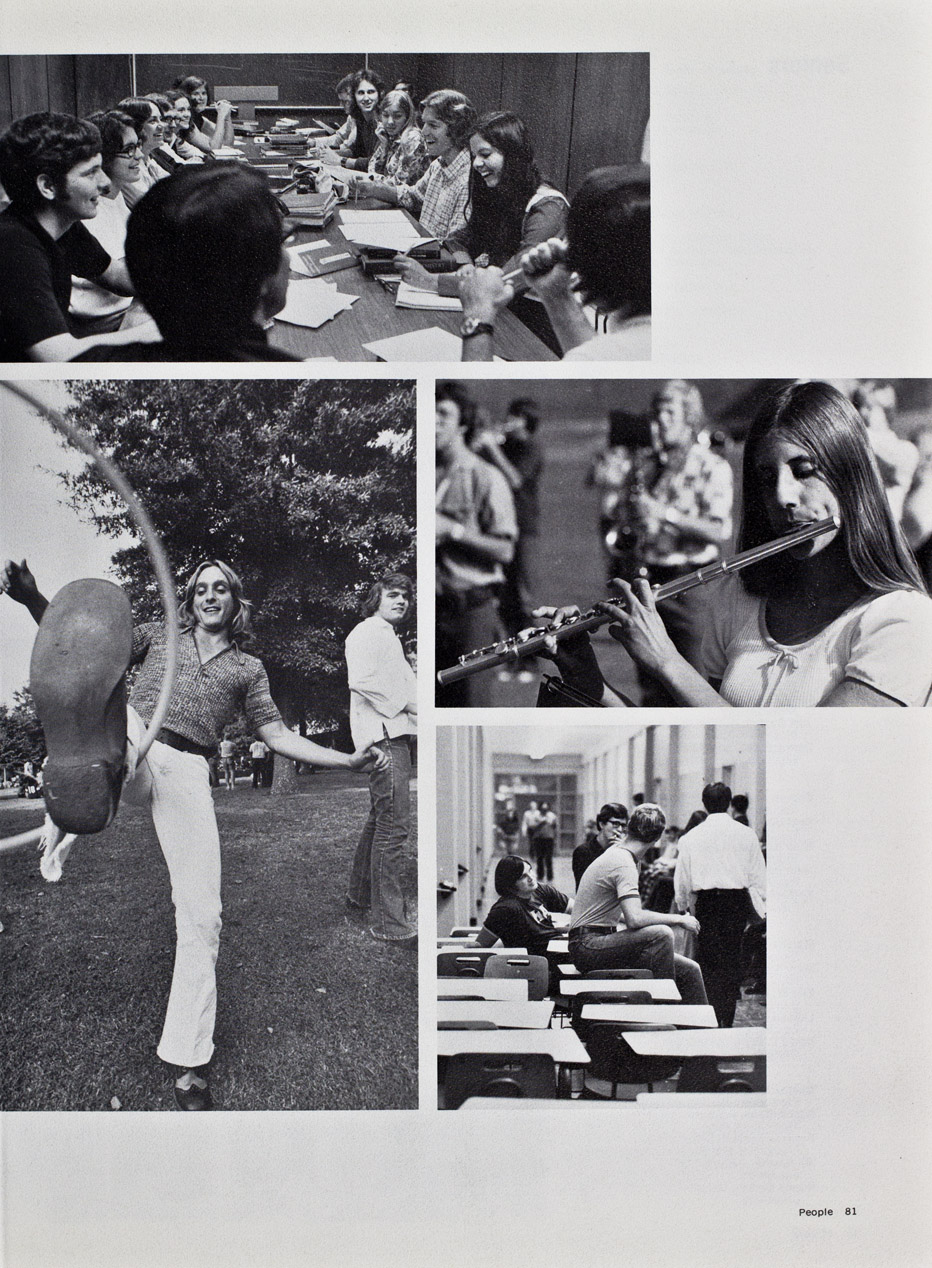 People 81